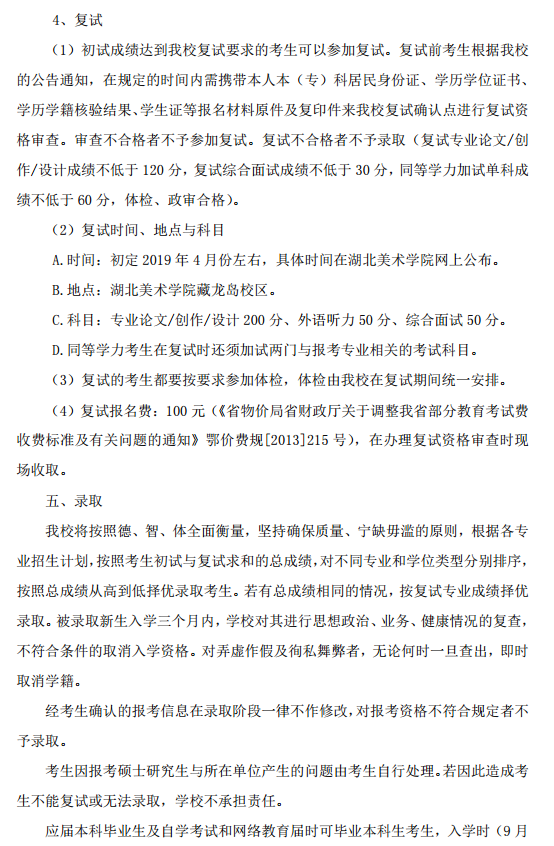 4、复试

（1）初试成绩达到我校复试要求的考生可以参加复试。复试前考生根据我校的公告通知，在规定的时间内需携带本人本（专）科居民身份证、学历学位证书、学历学籍核验结果、学生证等报名材料原件及复印件来我校复试确认点进行复试资格审查。审查不合格者不予参加复试。复试不合格者不予录取（复试专业论文/创作/设计成绩不低于 120 分，复试综合面试成绩不低于 30 分，同等学力加试单科成绩不低于 60 分，体检、政审合格）。

（2）复试时间、地点与科目

A. 时间：初定 2019 年 4 月份左右，具体时间在湖北美术学院网上公布。

B. 地点：湖北美术学院藏龙岛校区。

C. 科目：专业论文/创作/设计 200 分、外语听力 50 分、综合面试 50 分。

D. 同等学力考生在复试时还须加试两门与报考专业相关的考试科目。

（3）复试的考生都要按要求参加体检，体检由我校在复试期间统一安排。

（4）复试报名费：100 元（《省物价局省财政厅关于调整我省部分教育考试费收费标准及有关问题的通知》鄂价费规[2013]215 号），在办理复试资格审查时现场收取。

五、录取

我校将按照德、智、体全面衡量，坚持确保质量、宁缺毋滥的原则，根据各专业招生计划，按照考生初试与复试求和的总成绩，对不同专业和学位类型分别排序，按照总成绩从高到低择优录取考生。若有总成绩相同的情况，按复试专业成绩择优录取。被录取新生入学三个月内，学校对其进行思想政治、业务、健康情况的复查，不符合条件的取消入学资格。对弄虚作假及徇私舞弊者，无论何时一旦查出，即时取消学籍。

经考生确认的报考信息在录取阶段一律不作修改，对报考资格不符合规定者不予录取。

考生因报考硕士研究生与所在单位产生的问题由考生自行处理。若因此造成考生不能复试或无法录取，学校不承担责任。

应届本科毕业生及自学考试和网络教育届时可毕业本科生考生，入学时（9 月